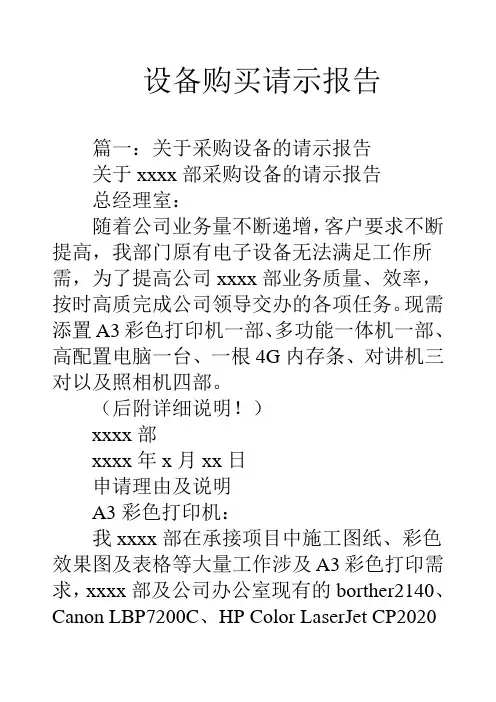 设备购买请示报告

篇一：关于采购设备的请示报告

关于 xxxx 部采购设备的请示报告

总经理室：

随着公司业务量不断递增，客户要求不断提高，我部门原有电子设备无法满足工作所需，为了提高公司 xxxx 部业务质量、效率，按时高质完成公司领导交办的各项任务。现需添置 A3 彩色打印机一部、多功能一体机一部、高配置电脑一台、一根 4G 内存条、对讲机三对以及照相机四部。

（后附详细说明！）

xxxx 部

xxxx 年 x 月 xx 日

申请理由及说明

A3 彩色打印机：

我 xxxx 部在承接项目中施工图纸、彩色效果图及表格等大量工作涉及 A3 彩色打印需求，xxxx 部及公司办公室现有的 borther2140、Canon LBP7200C、HP Color LaserJet CP2020